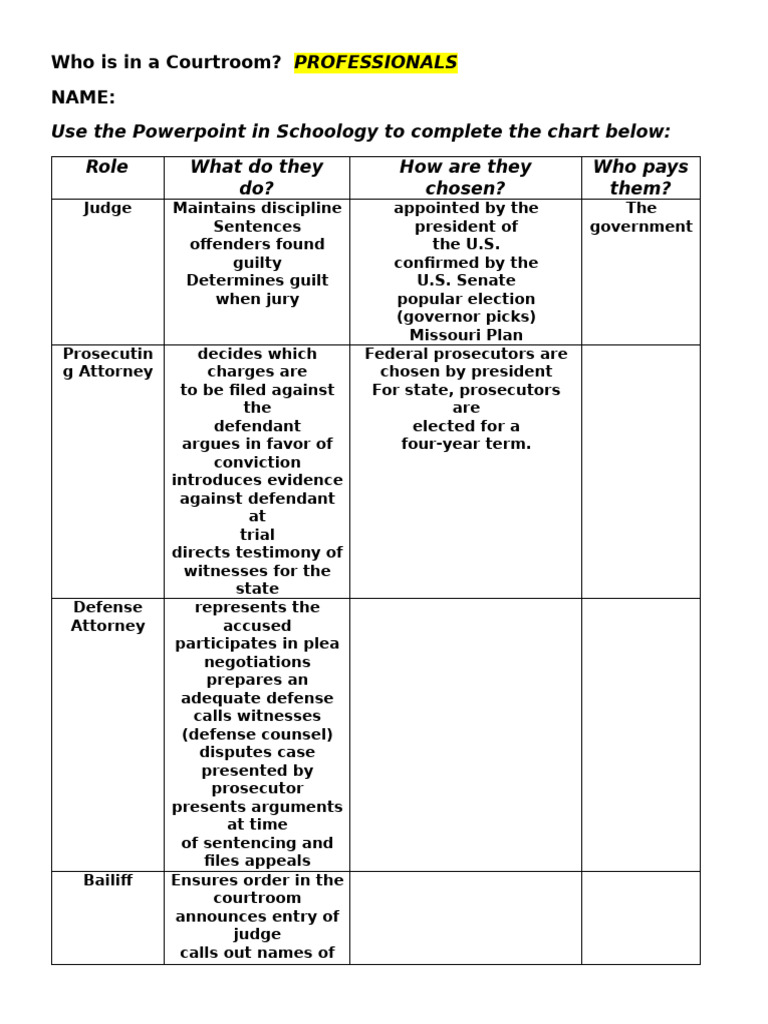 Who is in a Courtroom? PROFESSIONALS

NAME:

Use the Powerpoint in Schoology to complete the chart below:

| Role | What do they do? | How are they chosen? | Who pays them? |
|---|---|---|---|
| Judge | Maintains discipline Sentences offenders found guilty Determines guilt when jury | appointed by the president of the U.S. confirmed by the U.S. Senate popular election (governor picks) Missouri Plan | The government |
| Prosecuting Attorney | decides which charges are to be filed against the defendant argues in favor of conviction introduces evidence against defendant at trial directs testimony of witnesses for the state | Federal prosecutors are chosen by president For state, prosecutors are elected for a four-year term. | |
| Defense Attorney | represents the accused participates in plea negotiations prepares an adequate defense calls witnesses (defense counsel) disputes case presented by prosecutor presents arguments at time of sentencing and files appeals | | |
| Bailiff | Ensures order in the courtroom announces entry of judge calls out names of | | |